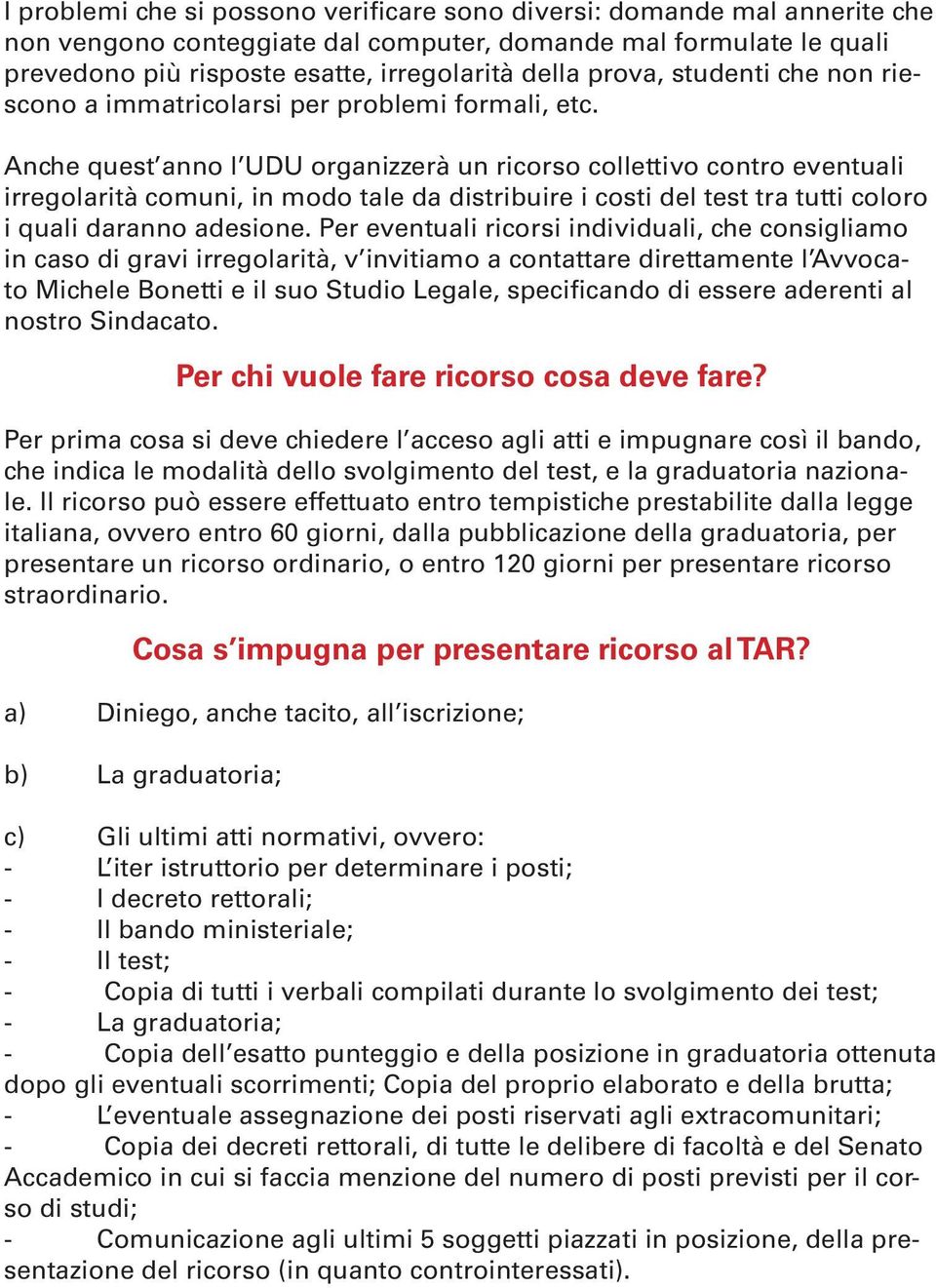 I problemi che si possono verificare sono diversi: domande mal annerite che non vengono conteggiate dal computer, domande mal formulate le quali prevedono più risposte esatte, irregolarità della prova, studenti che non riescono a immatricolarsi per problemi formali, etc.

Anche quest'anno l'UDU organizzerà un ricorso collettivo contro eventuali irregolarità comuni, in modo tale da distribuire i costi del test tra tutti coloro i quali daranno adesione. Per eventuali ricorsi individuali, che consigliamo in caso di gravi irregolarità, v'invitiamo a contattare direttamente l'Avvocato Michele Bonetti e il suo Studio Legale, specificando di essere aderenti al nostro Sindacato.

Per chi vuole fare ricorso cosa deve fare?

Per prima cosa si deve chiedere l'acceso agli atti e impugnare così il bando, che indica le modalità dello svolgimento del test, e la graduatoria nazionale. Il ricorso può essere effettuato entro tempistiche prestabilite dalla legge italiana, ovvero entro 60 giorni, dalla pubblicazione della graduatoria, per presentare un ricorso ordinario, o entro 120 giorni per presentare ricorso straordinario.

Cosa s'impugna per presentare ricorso al TAR?

a) Diniego, anche tacito, all'iscrizione;

b) La graduatoria;

c) Gli ultimi atti normativi, ovvero:
- L'iter istruttorio per determinare i posti;
- I decreto rettorali;
- Il bando ministeriale;
- Il test;
- Copia di tutti i verbali compilati durante lo svolgimento dei test;
- La graduatoria;
- Copia dell'esatto punteggio e della posizione in graduatoria ottenuta dopo gli eventuali scorrimenti; Copia del proprio elaborato e della brutta;
- L'eventuale assegnazione dei posti riservati agli extracomunitari;
- Copia dei decreti rettorali, di tutte le delibere di facoltà e del Senato Accademico in cui si faccia menzione del numero di posti previsti per il corso di studi;
- Comunicazione agli ultimi 5 soggetti piazzati in posizione, della presentazione del ricorso (in quanto controinteressati).